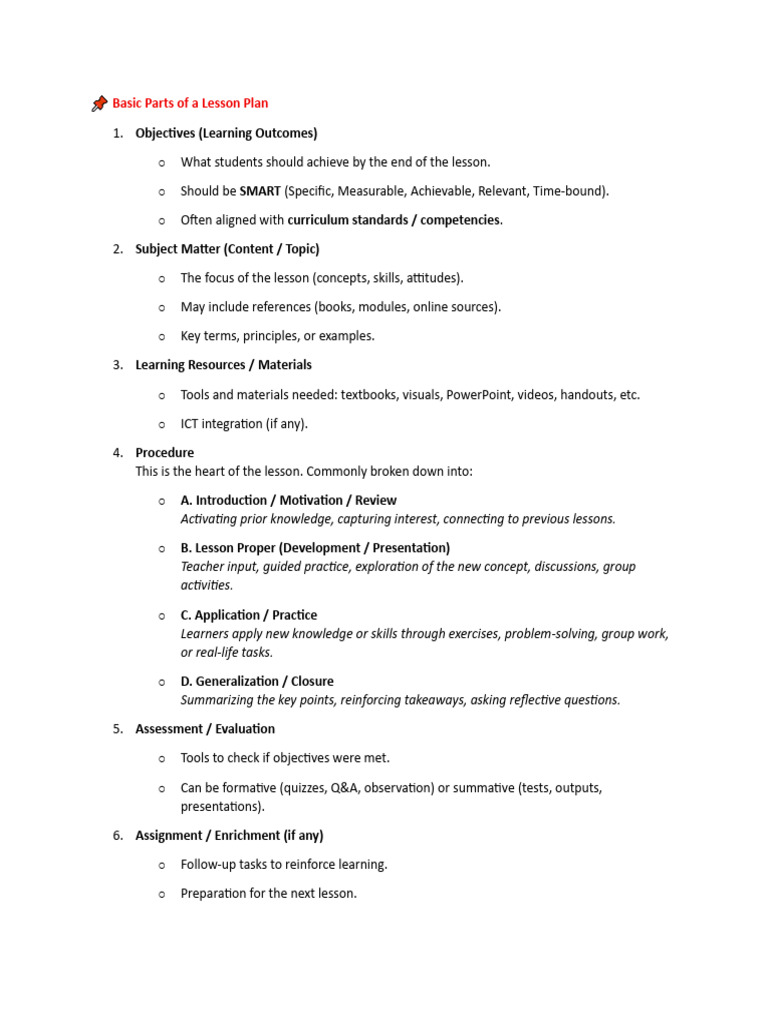 📌 Basic Parts of a Lesson Plan

1. Objectives (Learning Outcomes)

o What students should achieve by the end of the lesson.

o Should be SMART (Specific, Measurable, Achievable, Relevant, Time-bound).

o Often aligned with curriculum standards / competencies.

2. Subject Matter (Content / Topic)

o The focus of the lesson (concepts, skills, attitudes).

o May include references (books, modules, online sources).

o Key terms, principles, or examples.

3. Learning Resources / Materials

o Tools and materials needed: textbooks, visuals, PowerPoint, videos, handouts, etc.

o ICT integration (if any).

4. Procedure
This is the heart of the lesson. Commonly broken down into:

o A. Introduction / Motivation / Review
Activating prior knowledge, capturing interest, connecting to previous lessons.

o B. Lesson Proper (Development / Presentation)
Teacher input, guided practice, exploration of the new concept, discussions, group activities.

o C. Application / Practice
Learners apply new knowledge or skills through exercises, problem-solving, group work, or real-life tasks.

o D. Generalization / Closure
Summarizing the key points, reinforcing takeaways, asking reflective questions.

5. Assessment / Evaluation

o Tools to check if objectives were met.

o Can be formative (quizzes, Q&A, observation) or summative (tests, outputs, presentations).

6. Assignment / Enrichment (if any)

o Follow-up tasks to reinforce learning.

o Preparation for the next lesson.